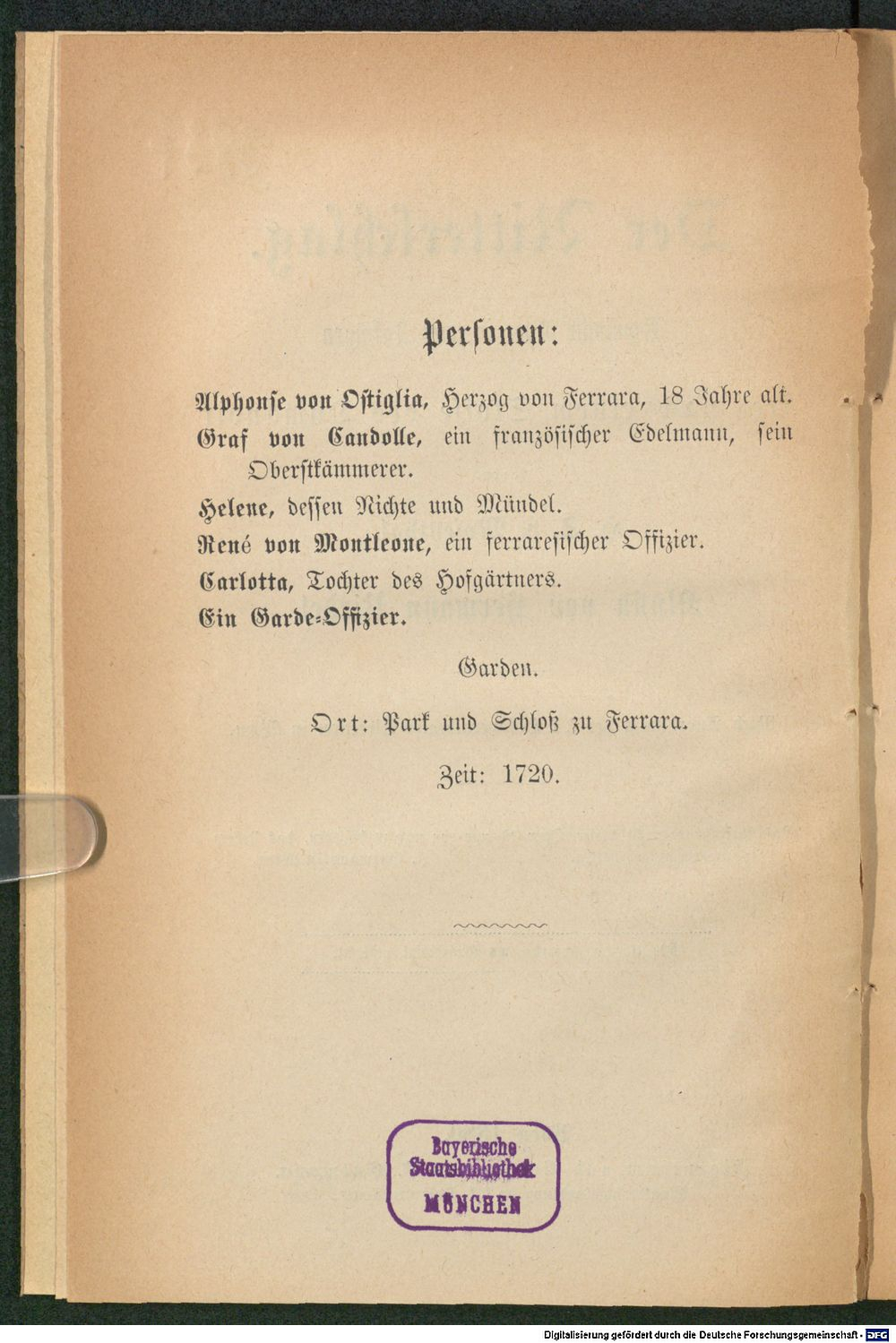 Personen:

Alphonse von Ostiglia, Herzog von Ferrara, 18 Jahre alt.
Graf von Candolle, ein französischer Edelmann, sein Oberstkämmerer.
Helene, dessen Nichte und Mündel.
René von Montleone, ein ferraresischer Offizier.
Carlotta, Tochter des Hofgärtners.
Ein Garde-Offizier.

Garden.

Ort: Park und Schloß zu Ferrara.

Zeit: 1720.

Bayerische Staatsbibliothek MÜNCHEN

Digitalisierung gefördert durch die Deutsche Forschungsgemeinschaft - DFG